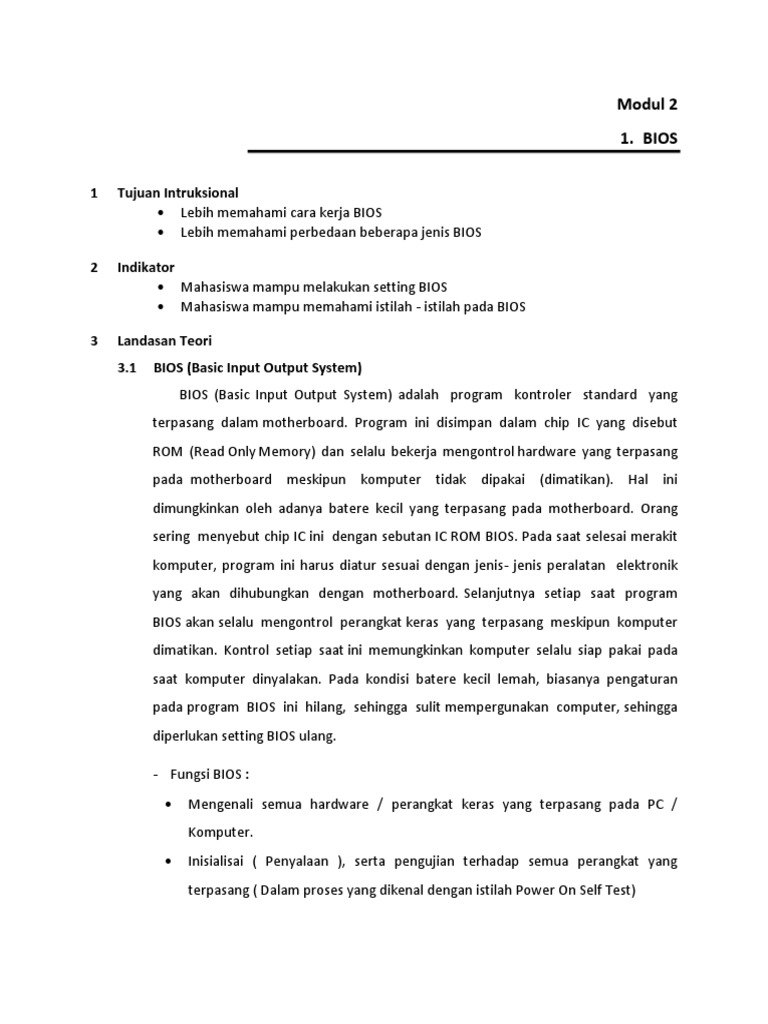 Modul 2

1. BIOS

1 Tujuan Intruksional
• Lebih memahami cara kerja BIOS
• Lebih memahami perbedaan beberapa jenis BIOS

2 Indikator
• Mahasiswa mampu melakukan setting BIOS
• Mahasiswa mampu memahami istilah - istilah pada BIOS

3 Landasan Teori
3.1 BIOS (Basic Input Output System)

BIOS (Basic Input Output System) adalah program kontroler standard yang terpasang dalam motherboard. Program ini disimpan dalam chip IC yang disebut ROM (Read Only Memory) dan selalu bekerja mengontrol hardware yang terpasang pada motherboard meskipun komputer tidak dipakai (dimatikan). Hal ini dimungkinkan oleh adanya batere kecil yang terpasang pada motherboard. Orang sering menyebut chip IC ini dengan sebutan IC ROM BIOS. Pada saat selesai merakit komputer, program ini harus diatur sesuai dengan jenis- jenis peralatan elektronik yang akan dihubungkan dengan motherboard. Selanjutnya setiap saat program BIOS akan selalu mengontrol perangkat keras yang terpasang meskipun komputer dimatikan. Kontrol setiap saat ini memungkinkan komputer selalu siap pakai pada saat komputer dinyalakan. Pada kondisi batere kecil lemah, biasanya pengaturan pada program BIOS ini hilang, sehingga sulit mempergunakan computer, sehingga diperlukan setting BIOS ulang.

- Fungsi BIOS :
• Mengenali semua hardware / perangkat keras yang terpasang pada PC / Komputer.
• Inisialisai ( Penyalaan ), serta pengujian terhadap semua perangkat yang terpasang ( Dalam proses yang dikenal dengan istilah Power On Self Test)